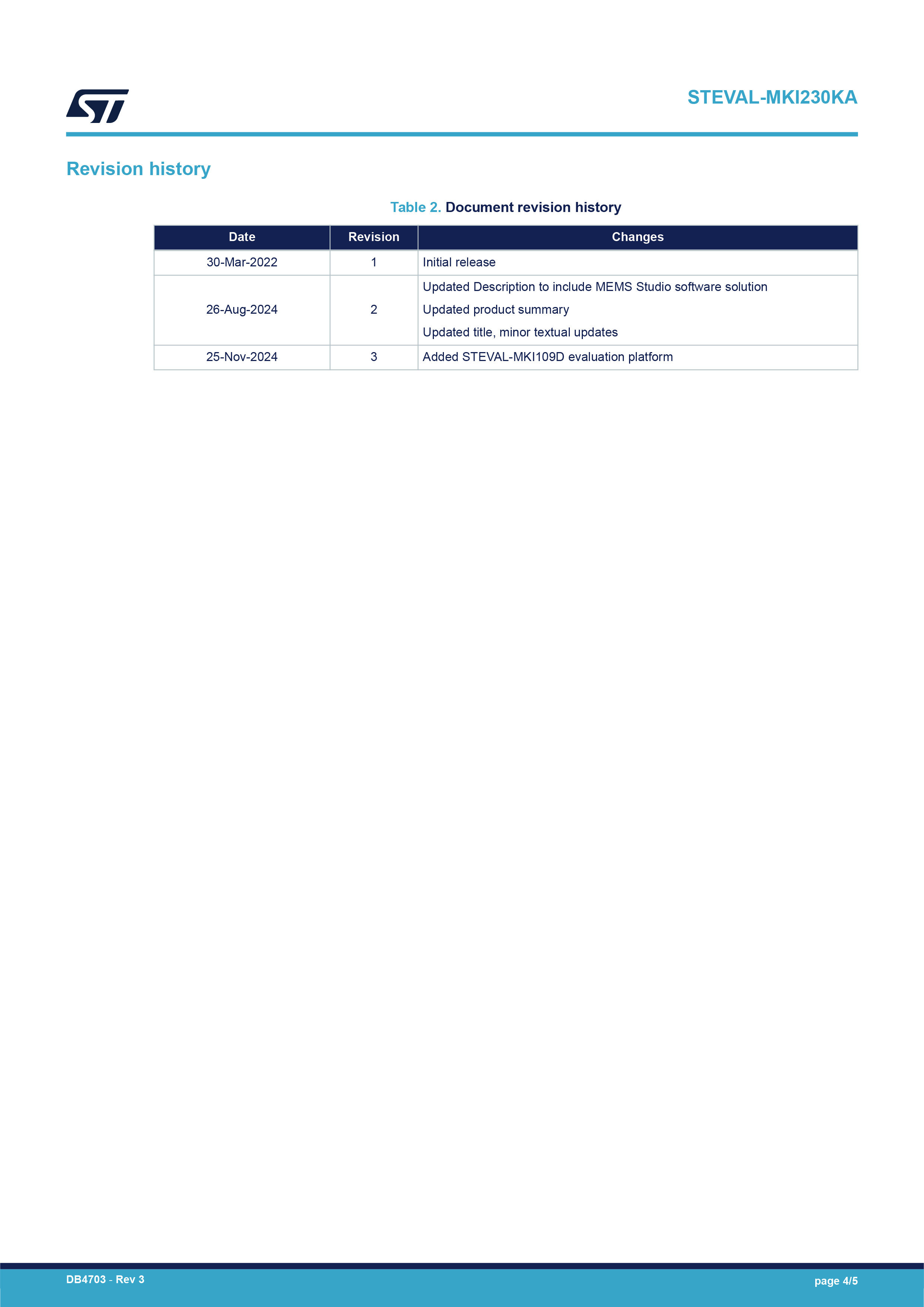 STEVAL-MKI230KA

Revision history

Table 2. Document revision history

| Date | Revision | Changes |
|---|---|---|
| 30-Mar-2022 | 1 | Initial release |
| 26-Aug-2024 | 2 | Updated Description to include MEMS Studio software solution Updated product summary Updated title, minor textual updates |
| 25-Nov-2024 | 3 | Added STEVAL-MKI109D evaluation platform |

DB4703 - Rev 3

page 4/5